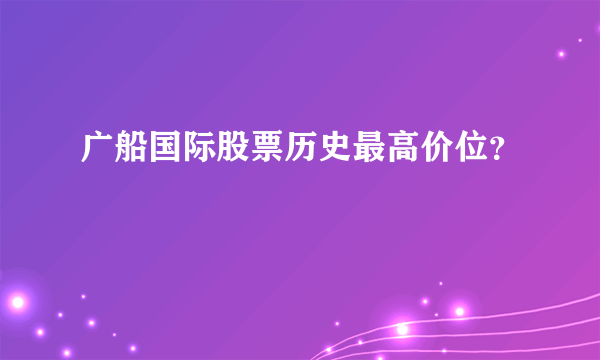 广船国际股票历史最高价位？